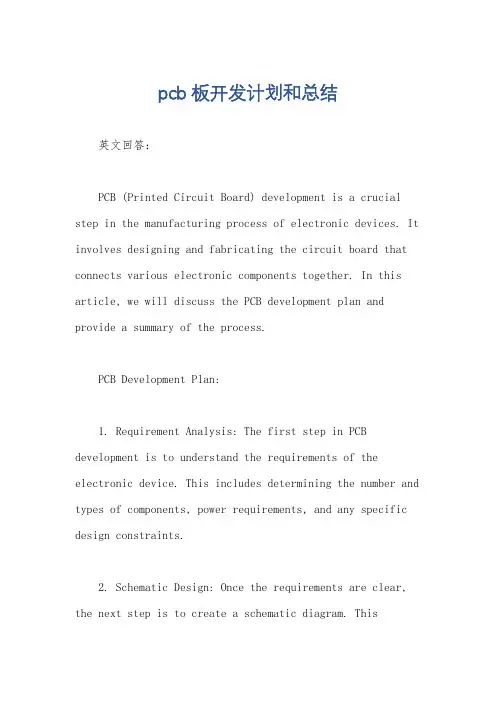 pcb 板开发计划和总结

英文回答：

PCB (Printed Circuit Board) development is a crucial step in the manufacturing process of electronic devices. It involves designing and fabricating the circuit board that connects various electronic components together. In this article, we will discuss the PCB development plan and provide a summary of the process.

PCB Development Plan:

1. Requirement Analysis: The first step in PCB development is to understand the requirements of the electronic device. This includes determining the number and types of components, power requirements, and any specific design constraints.

2. Schematic Design: Once the requirements are clear, the next step is to create a schematic diagram. This